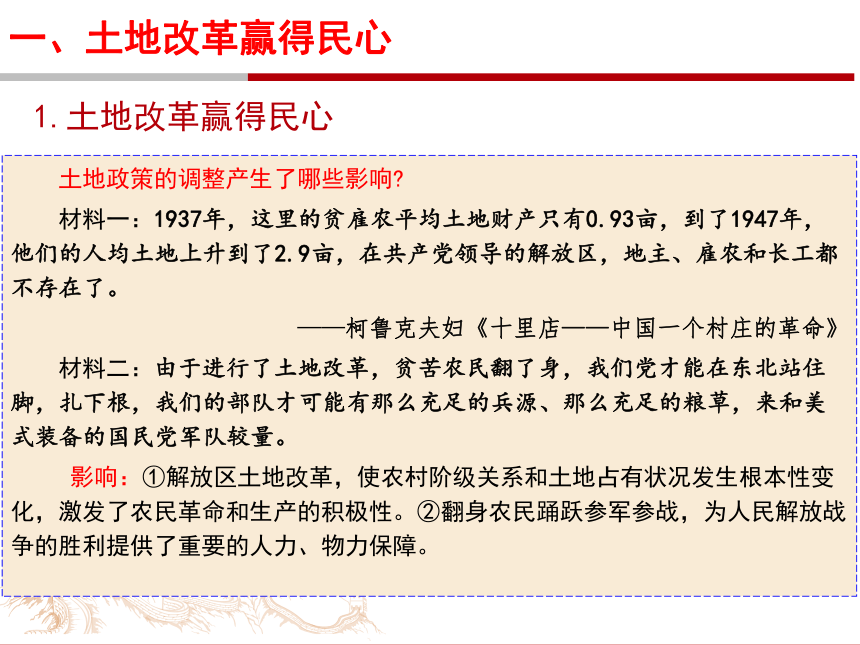 一、土地改革赢得民心

1. 土地改革赢得民心

土地政策的调整产生了哪些影响?

材料一：1937年，这里的贫雇农平均土地财产只有0.93亩，到了1947年，他们的人均土地上升到了2.9亩，在共产党领导的解放区，地主、雇农和长工都不存在了。

——柯鲁克夫妇《十里店——中国一个村庄的革命》

材料二：由于进行了土地改革，贫苦农民翻了身，我们党才能在东北站住脚，扎下根，我们的部队才可能有那么充足的兵源、那么充足的粮草，来和美式装备的国民党军队较量。

影响：①解放区土地改革，使农村阶级关系和土地占有状况发生根本性变化，激发了农民革命和生产的积极性。②翻身农民踊跃参军参战，为人民解放战争的胜利提供了重要的人力、物力保障。